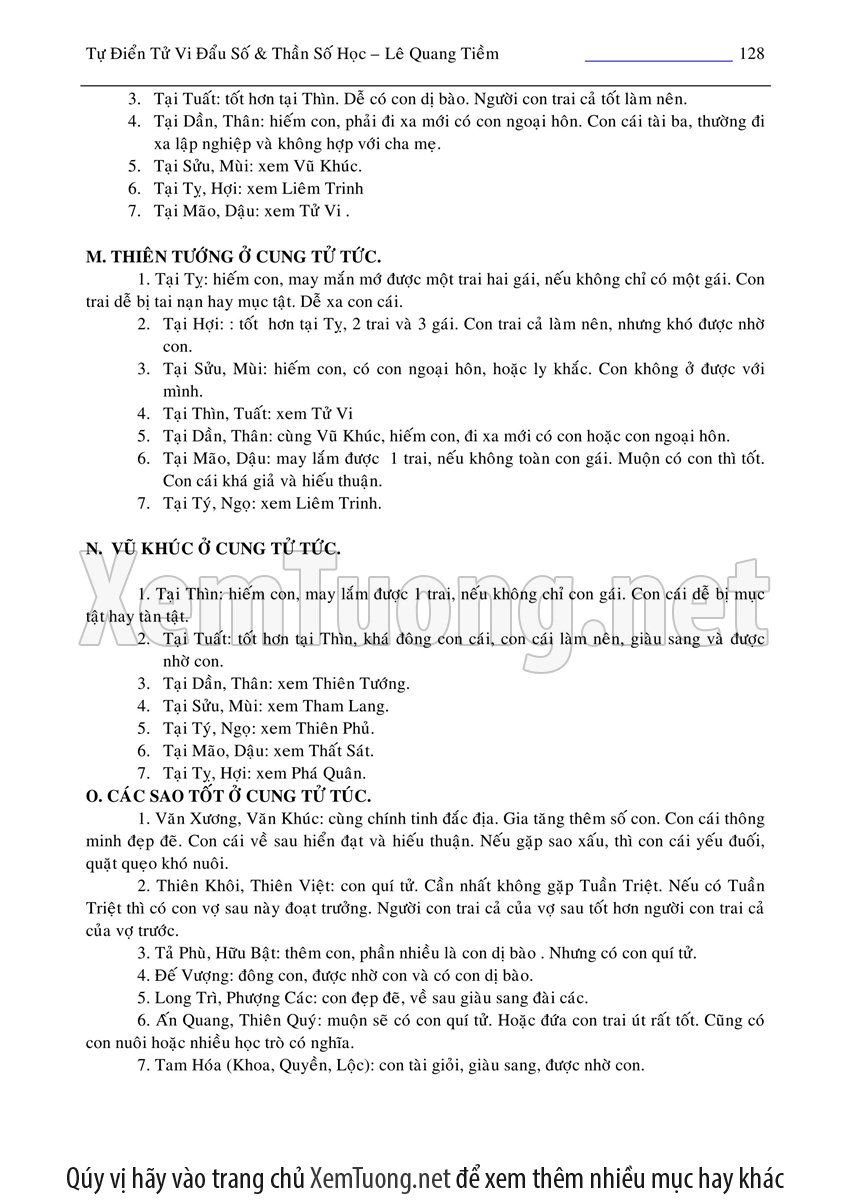 Tự Điển Tử Vi Đẩu Số & Thần Số Học – Lê Quang Tiềm 128

3. Tại Tuất: tốt hơn tại Thìn. Dễ có con dị bào. Người con trai cả tốt làm nên.
4. Tại Dần, Thân: hiếm con, phải đi xa mới có con ngoại hôn. Con cái tài ba, thường đi xa lập nghiệp và không hợp với cha mẹ.
5. Tại Sửu, Mùi: xem Vũ Khúc.
6. Tại Tỵ, Hợi: xem Liêm Trinh
7. Tại Mão, Dậu: xem Tử Vi .

M. THIÊN TƯỚNG Ở CUNG TỬ TỨC.

1. Tại Tỵ: hiếm con, may mắn mớ được một trai hai gái, nếu không chỉ có một gái. Con trai dễ bị tai nạn hay mục tật. Dễ xa con cái.
2. Tại Hợi: : tốt hơn tại Tỵ, 2 trai và 3 gái. Con trai cả làm nên, nhưng khó được nhờ con.
3. Tại Sửu, Mùi: hiếm con, có con ngoại hôn, hoặc ly khắc. Con không ở được với mình.
4. Tại Thìn, Tuất: xem Tử Vi
5. Tại Dần, Thân: cùng Vũ Khúc, hiếm con, đi xa mới có con hoặc con ngoại hôn.
6. Tại Mão, Dậu: may lắm được 1 trai, nếu không toàn con gái. Muộn có con thì tốt. Con cái khá giả và hiếu thuận.
7. Tại Tý, Ngọ: xem Liêm Trinh.

N. VŨ KHÚC Ở CUNG TỬ TỨC.

XemTuong.net

1. Tại Thìn: hiếm con, may lắm được 1 trai, nếu không chỉ con gái. Con cái dễ bị mục tật hay tàn tật.
2. Tại Tuất: tốt hơn tại Thìn, khá đông con cái, con cái làm nên, giàu sang và được nhờ con.
3. Tại Dần, Thân: xem Thiên Tướng.
4. Tại Sửu, Mùi: xem Tham Lang.
5. Tại Tý, Ngọ: xem Thiên Phủ.
6. Tại Mão, Dậu: xem Thất Sát.
7. Tại Tỵ, Hợi: xem Phá Quân.

O. CÁC SAO TỐT Ở CUNG TỬ TÚC.

1. Văn Xương, Văn Khúc: cùng chính tinh đắc địa. Gia tăng thêm số con. Con cái thông minh đẹp đẽ. Con cái về sau hiển đạt và hiếu thuận. Nếu gặp sao xấu, thì con cái yếu đuối, quặt quẹo khó nuôi.
2. Thiên Khôi, Thiên Việt: con quí tử. Cần nhất không gặp Tuần Triệt. Nếu có Tuần Triệt thì có con vợ sau này đoạt trưởng. Người con trai cả của vợ sau tốt hơn người con trai cả của vợ trước.
3. Tả Phù, Hữu Bật: thêm con, phần nhiều là con dị bào . Nhưng có con quí tử.
4. Đế Vượng: đông con, được nhờ con và có con dị bào.
5. Long Trì, Phượng Các: con đẹp đẽ, về sau giàu sang đài các.
6. Ấn Quang, Thiên Quý: muộn sẽ có con quí tử. Hoặc đứa con trai út rất tốt. Cũng có con nuôi hoặc nhiều học trò có nghĩa.
7. Tam Hóa (Khoa, Quyền, Lộc): con tài giỏi, giàu sang, được nhờ con.

Qúy vị hãy vào trang chủ XemTuong.net để xem thêm nhiều mục hay khác